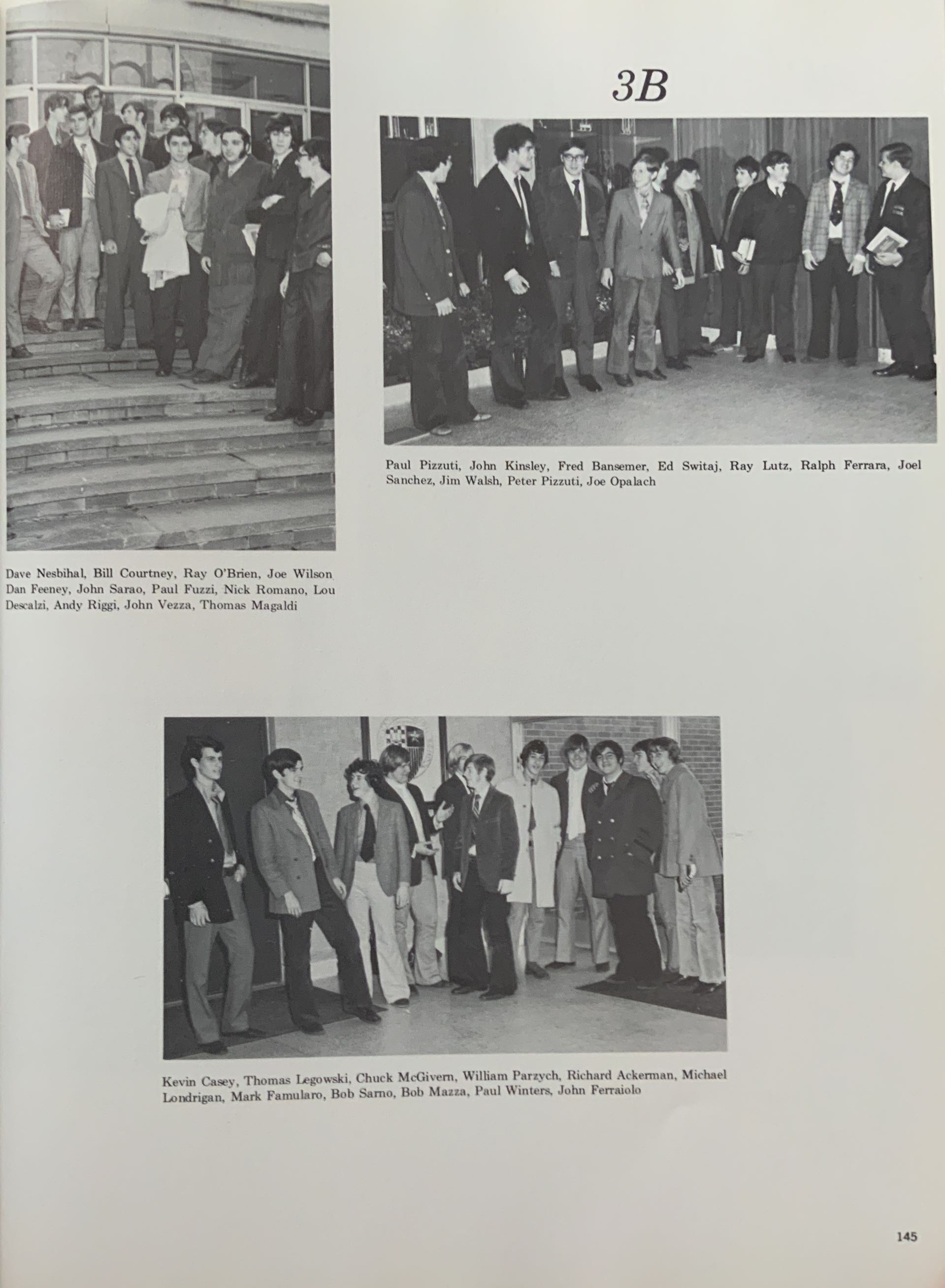 3B

Paul Pizzuti, John Kinsley, Fred Bansemer, Ed Switaj, Ray Lutz, Ralph Ferrara, Joel Sanchez, Jim Walsh, Peter Pizzuti, Joe Opalach

Dave Nesbihal, Bill Courtney, Ray O'Brien, Joe Wilson Dan Feeney, John Sarao, Paul Fuzzi, Nick Romano, Lou Descalzi, Andy Riggi, John Vezza, Thomas Magaldi

Kevin Casey, Thomas Legowski, Chuck McGivern, William Parzych, Richard Ackerman, Michael Londrigan, Mark Famularo, Bob Sarno, Bob Mazza, Paul Winters, John Ferraiolo

145